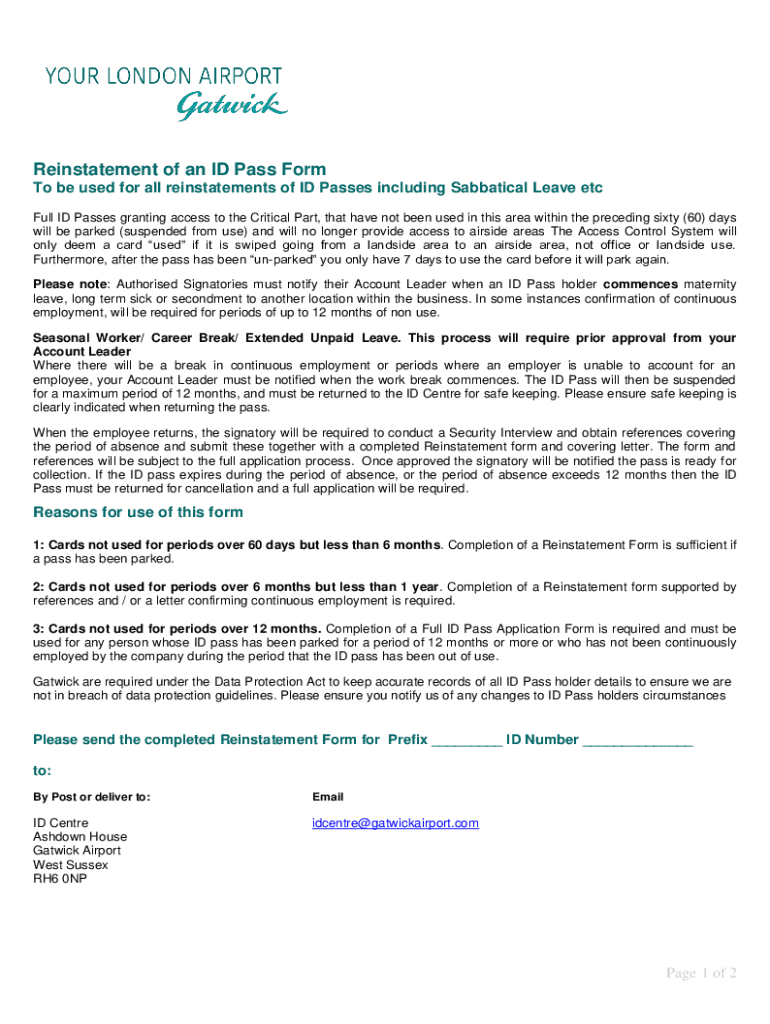 YOUR LONDON AIRPORT
Gatwick

Reinstatement of an ID Pass Form

To be used for all reinstatements of ID Passes including Sabbatical Leave etc

Full ID Passes granting access to the Critical Part, that have not been used in this area within the preceding sixty (60) days will be parked (suspended from use) and will no longer provide access to airside areas The Access Control System will only deem a card "used" if it is swiped going from a landside area to an airside area, not office or landside use. Furthermore, after the pass has been "un-parked" you only have 7 days to use the card before it will park again.

Please note: Authorised Signatories must notify their Account Leader when an ID Pass holder commences maternity leave, long term sick or secondment to another location within the business. In some instances confirmation of continuous employment, will be required for periods of up to 12 months of non use.

Seasonal Worker/ Career Break/ Extended Unpaid Leave. This process will require prior approval from your Account Leader
Where there will be a break in continuous employment or periods where an employer is unable to account for an employee, your Account Leader must be notified when the work break commences. The ID Pass will then be suspended for a maximum period of 12 months, and must be returned to the ID Centre for safe keeping. Please ensure safe keeping is clearly indicated when returning the pass.

When the employee returns, the signatory will be required to conduct a Security Interview and obtain references covering the period of absence and submit these together with a completed Reinstatement form and covering letter. The form and references will be subject to the full application process. Once approved the signatory will be notified the pass is ready for collection. If the ID pass expires during the period of absence, or the period of absence exceeds 12 months then the ID Pass must be returned for cancellation and a full application will be required.

Reasons for use of this form

1: Cards not used for periods over 60 days but less than 6 months. Completion of a Reinstatement Form is sufficient if a pass has been parked.

2: Cards not used for periods over 6 months but less than 1 year. Completion of a Reinstatement form supported by references and / or a letter confirming continuous employment is required.

3: Cards not used for periods over 12 months. Completion of a Full ID Pass Application Form is required and must be used for any person whose ID pass has been parked for a period of 12 months or more or who has not been continuously employed by the company during the period that the ID pass has been out of use.

Gatwick are required under the Data Protection Act to keep accurate records of all ID Pass holder details to ensure we are not in breach of data protection guidelines. Please ensure you notify us of any changes to ID Pass holders circumstances

Please send the completed Reinstatement Form for Prefix _________ ID Number ______________

to:

By Post or deliver to:

ID Centre
Ashdown House
Gatwick Airport
West Sussex
RH6 0NP

Email

idcentre@gatwickairport.com

Page 1 of 2